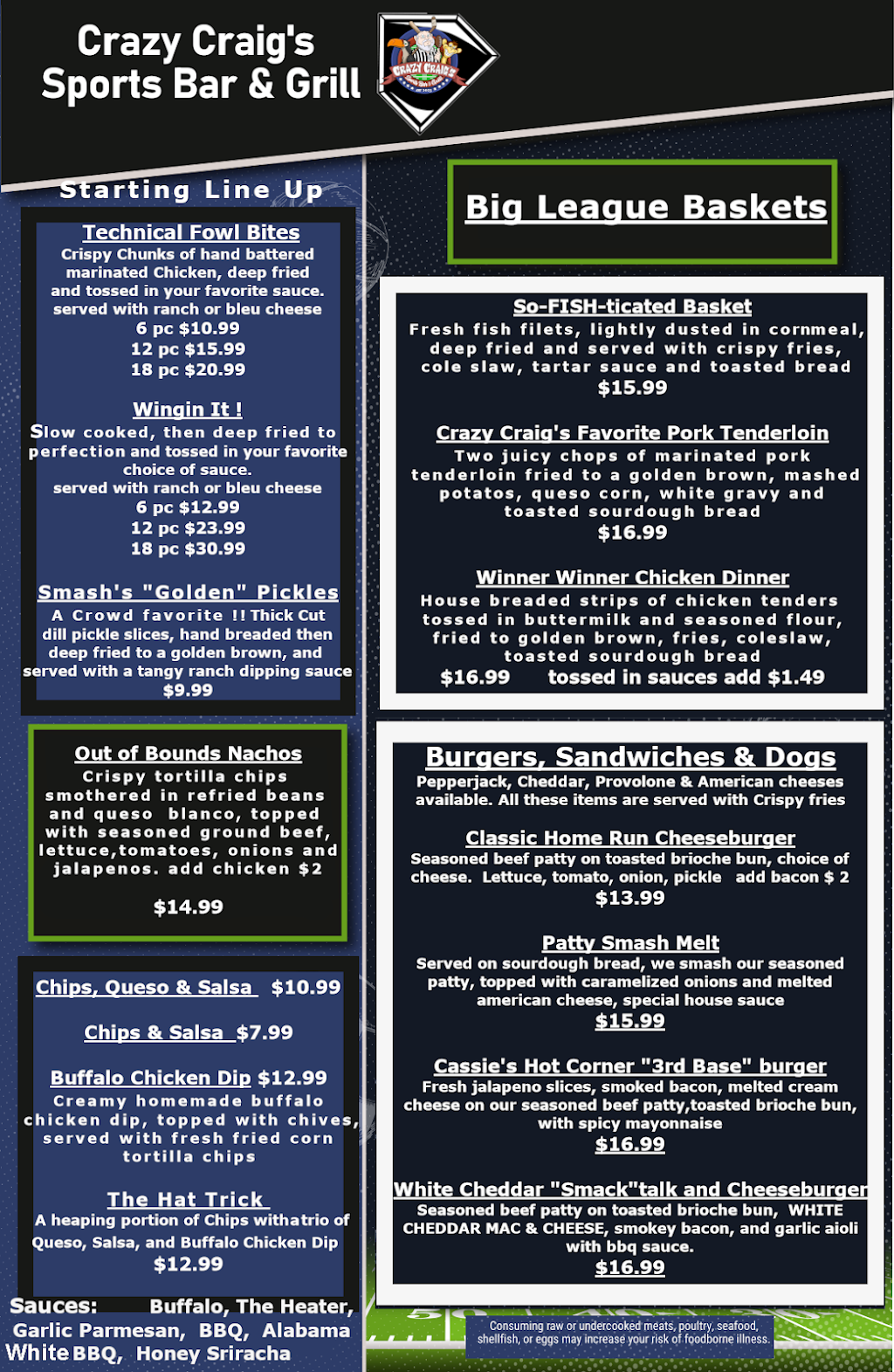 Crazy Craig's
Sports Bar & Grill

Starting Line Up

Technical Fowl Bites
Crispy Chunks of hand battered marinated Chicken, deep fried and tossed in your favorite sauce.
served with ranch or bleu cheese
6 pc $10.99
12 pc $15.99
18 pc $20.99

Wingin It !
Slow cooked, then deep fried to perfection and tossed in your favorite choice of sauce.
served with ranch or bleu cheese
6 pc $12.99
12 pc $23.99
18 pc $30.99

Smash's "Golden" Pickles
A Crowd favorite !! Thick Cut dill pickle slices, hand breaded then deep fried to a golden brown, and served with a tangy ranch dipping sauce
$9.99

Out of Bounds Nachos
Crispy tortilla chips smothered in refried beans and queso blanco, topped with seasoned ground beef, lettuce,tomatoes, onions and jalapenos. add chicken $2
$14.99

Chips, Queso & Salsa $10.99

Chips & Salsa $7.99

Buffalo Chicken Dip $12.99
Creamy homemade buffalo chicken dip, topped with chives, served with fresh fried corn tortilla chips

The Hat Trick
A heaping portion of Chips withatrio of Queso, Salsa, and Buffalo Chicken Dip
$12.99

Sauces: Buffalo, The Heater, Garlic Parmesan, BBQ, Alabama White BBQ, Honey Sriracha

Big League Baskets

So-FISH-ticated Basket
Fresh fish filets, lightly dusted in cornmeal, deep fried and served with crispy fries, cole slaw, tartar sauce and toasted bread
$15.99

Crazy Craig's Favorite Pork Tenderloin
Two juicy chops of marinated pork tenderloin fried to a golden brown, mashed potatos, queso corn, white gravy and toasted sourdough bread
$16.99

Winner Winner Chicken Dinner
House breaded strips of chicken tenders tossed in buttermilk and seasoned flour, fried to golden brown, fries, coleslaw, toasted sourdough bread
$16.99 tossed in sauces add $1.49

Burgers, Sandwiches & Dogs
Pepperjack, Cheddar, Provolone & American cheeses available. All these items are served with Crispy fries

Classic Home Run Cheeseburger
Seasoned beef patty on toasted brioche bun, choice of cheese. Lettuce, tomato, onion, pickle add bacon $ 2
$13.99

Patty Smash Melt
Served on sourdough bread, we smash our seasoned patty, topped with caramelized onions and melted american cheese, special house sauce
$15.99

Cassie's Hot Corner "3rd Base" burger
Fresh jalapeno slices, smoked bacon, melted cream cheese on our seasoned beef patty,toasted brioche bun, with spicy mayonnaise
$16.99

White Cheddar "Smack"talk and Cheeseburger
Seasoned beef patty on toasted brioche bun, WHITE CHEDDAR MAC & CHEESE, smokey bacon, and garlic aioli with bbq sauce.
$16.99

Consuming raw or undercooked meats, poultry, seafood, shellfish, or eggs may increase your risk of foodborne illness.